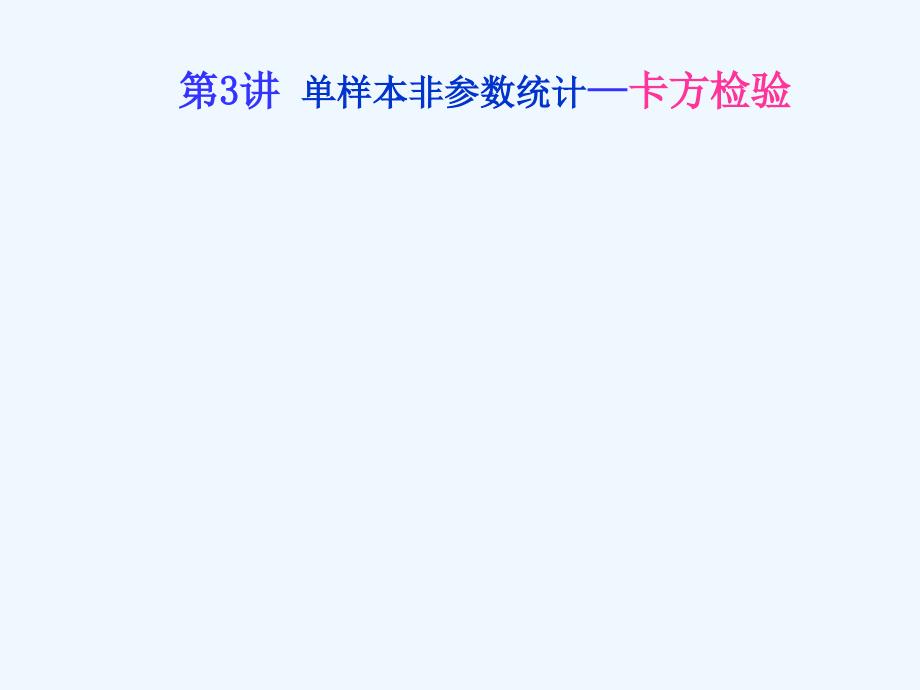 第3讲 单样本非参数统计—卡方检验